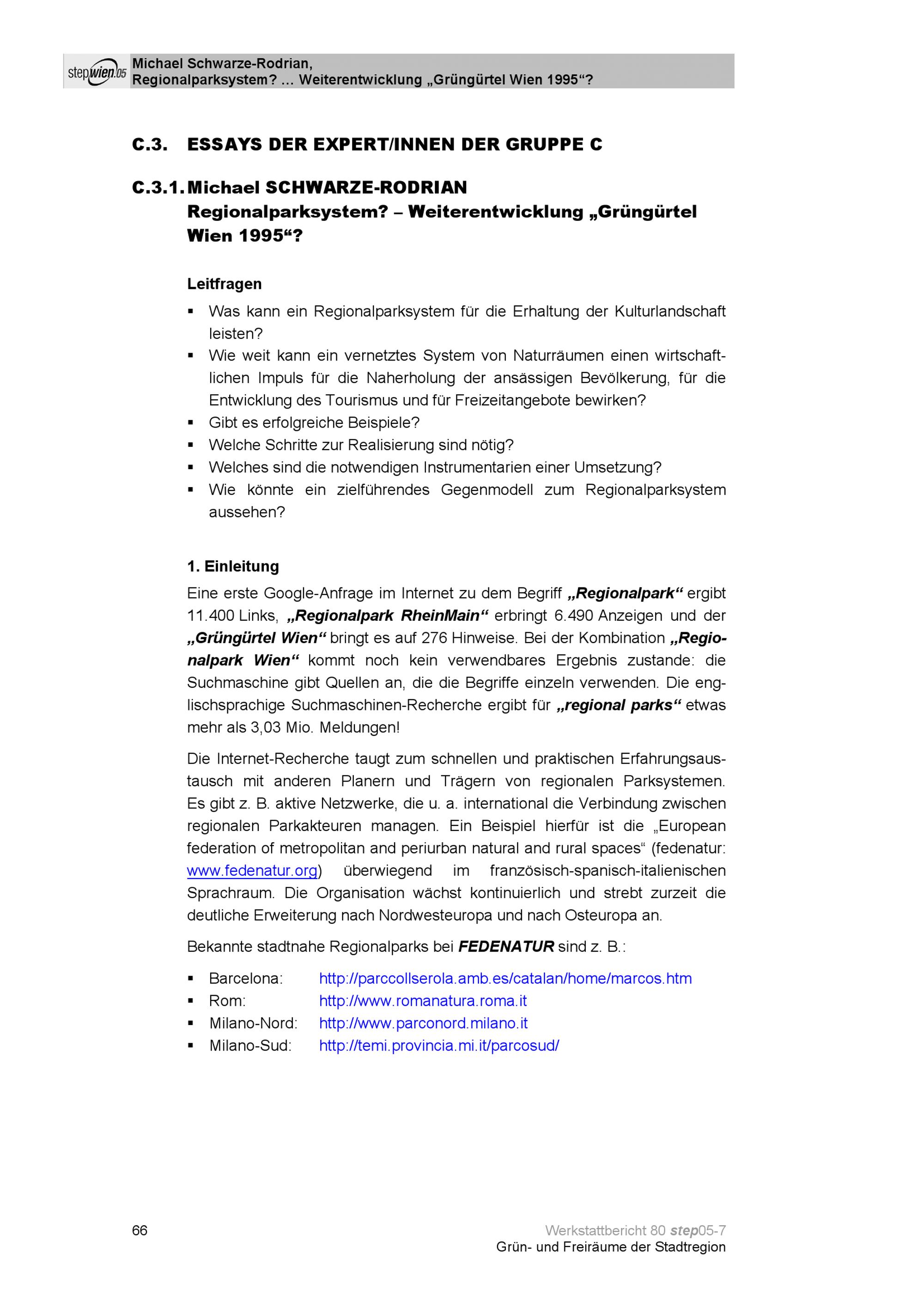 stepwien.05 Michael Schwarze-Rodrian, Regionalparksystem? … Weiterentwicklung „Grüngürtel Wien 1995“?

C.3. ESSAYS DER EXPERT/INNEN DER GRUPPE C

C.3.1. Michael SCHWARZE-RODRIAN
Regionalparksystem? – Weiterentwicklung „Grüngürtel Wien 1995“?

Leitfragen
▪ Was kann ein Regionalparksystem für die Erhaltung der Kulturlandschaft leisten?
▪ Wie weit kann ein vernetztes System von Naturräumen einen wirtschaftlichen Impuls für die Naherholung der ansässigen Bevölkerung, für die Entwicklung des Tourismus und für Freizeitangebote bewirken?
▪ Gibt es erfolgreiche Beispiele?
▪ Welche Schritte zur Realisierung sind nötig?
▪ Welches sind die notwendigen Instrumentarien einer Umsetzung?
▪ Wie könnte ein zielführendes Gegenmodell zum Regionalparksystem aussehen?

1. Einleitung
Eine erste Google-Anfrage im Internet zu dem Begriff „Regionalpark“ ergibt 11.400 Links, „Regionalpark RheinMain“ erbringt 6.490 Anzeigen und der „Grüngürtel Wien“ bringt es auf 276 Hinweise. Bei der Kombination „Regionalpark Wien“ kommt noch kein verwendbares Ergebnis zustande: die Suchmaschine gibt Quellen an, die die Begriffe einzeln verwenden. Die englischsprachige Suchmaschinen-Recherche ergibt für „regional parks“ etwas mehr als 3,03 Mio. Meldungen!

Die Internet-Recherche taugt zum schnellen und praktischen Erfahrungsaustausch mit anderen Planern und Trägern von regionalen Parksystemen. Es gibt z. B. aktive Netzwerke, die u. a. international die Verbindung zwischen regionalen Parkakteuren managen. Ein Beispiel hierfür ist die „European federation of metropolitan and periurban natural and rural spaces“ (fedenatur: www.fedenatur.org) überwiegend im französisch-spanisch-italienischen Sprachraum. Die Organisation wächst kontinuierlich und strebt zurzeit die deutliche Erweiterung nach Nordwesteuropa und nach Osteuropa an.

Bekannte stadtnahe Regionalparks bei FEDENATUR sind z. B.:
▪ Barcelona: http://parccollserola.amb.es/catalan/home/marcos.htm
▪ Rom: http://www.romanatura.roma.it
▪ Milano-Nord: http://www.parconord.milano.it
▪ Milano-Sud: http://temi.provincia.mi.it/parcosud/

66

Werkstattbericht 80 step05-7
Grün- und Freiräume der Stadtregion